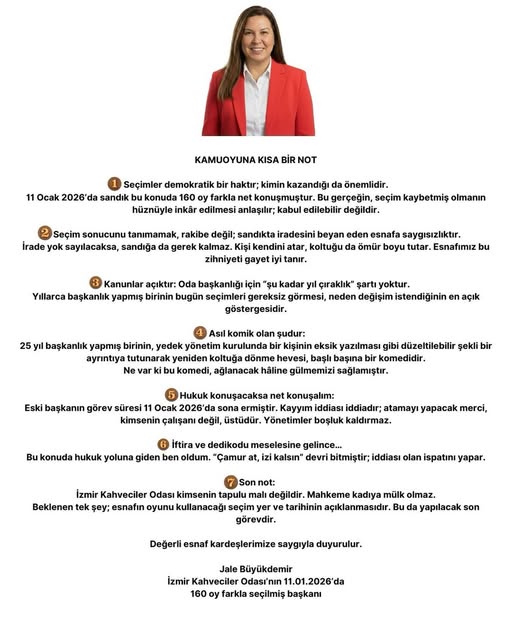 KAMUOYUNA KISA BİR NOT

1 Seçimler demokratik bir haktır; kimin kazandığı da önemlidir. 11 Ocak 2026'da sandık bu konuda 160 oy farkla net konuşmuştur. Bu gerçeğin, seçim kaybetmiş olmanın hüznüyle inkâr edilmesi anlaşılır; kabul edilebilir değildir.

2 Seçim sonucunu tanımamak, rakibe değil; sandıkta iradesini beyan eden esnafa saygısızlıktır. İrade yok sayılacaksa, sandığa da gerek kalmaz. Kişi kendini atar, koltuğu da ömür boyu tutar. Esnafımız bu zihniyeti gayet iyi tanır.

3 Kanunlar açıktır: Oda başkanlığı için "şu kadar yıl çıraklık" şartı yoktur. Yıllarca başkanlık yapmış birinin bugün seçimleri gereksiz görmesi, neden değişim istendiğinin en açık göstergesidir.

4 Asıl komik olan şudur: 25 yıl başkanlık yapmış birinin, yedek yönetim kurulunda bir kişinin eksik yazılması gibi düzeltilebilir şekli bir ayrıntıya tutunarak yeniden koltuğa dönme hevesi, başlı başına bir komedidir. Ne var ki bu komedi, ağlanacak hâline gülmemizi sağlamıştır.

5 Hukuk konuşacaksa net konuşalım: Eski başkanın görev süresi 11 Ocak 2026'da sona ermiştir. Kayyım iddiası iddiadır; atamayı yapacak merci, kimsenin çalışanı değil, üstüdür. Yönetimler boşluk kaldırmaz.

6 İftira ve dedikodu meselesine gelince... Bu konuda hukuk yoluna giden ben oldum. "Çamur at, izi kalsın" devri bitmiştir; iddiası olan ispatını yapar.

7 Son not: İzmir Kahveciler Odası kimsenin tapulu malı değildir. Mahkeme kadıya mülk olmaz. Beklenen tek şey; esnafın oyunu kullanacağı seçim yer ve tarihinin açıklanmasıdır. Bu da yapılacak son görevdir.

Değerli esnaf kardeşlerimize saygıyla duyurulur.

Jale Büyükdemir
İzmir Kahveciler Odası'nın 11.01.2026'da
160 oy farkla seçilmiş başkanı